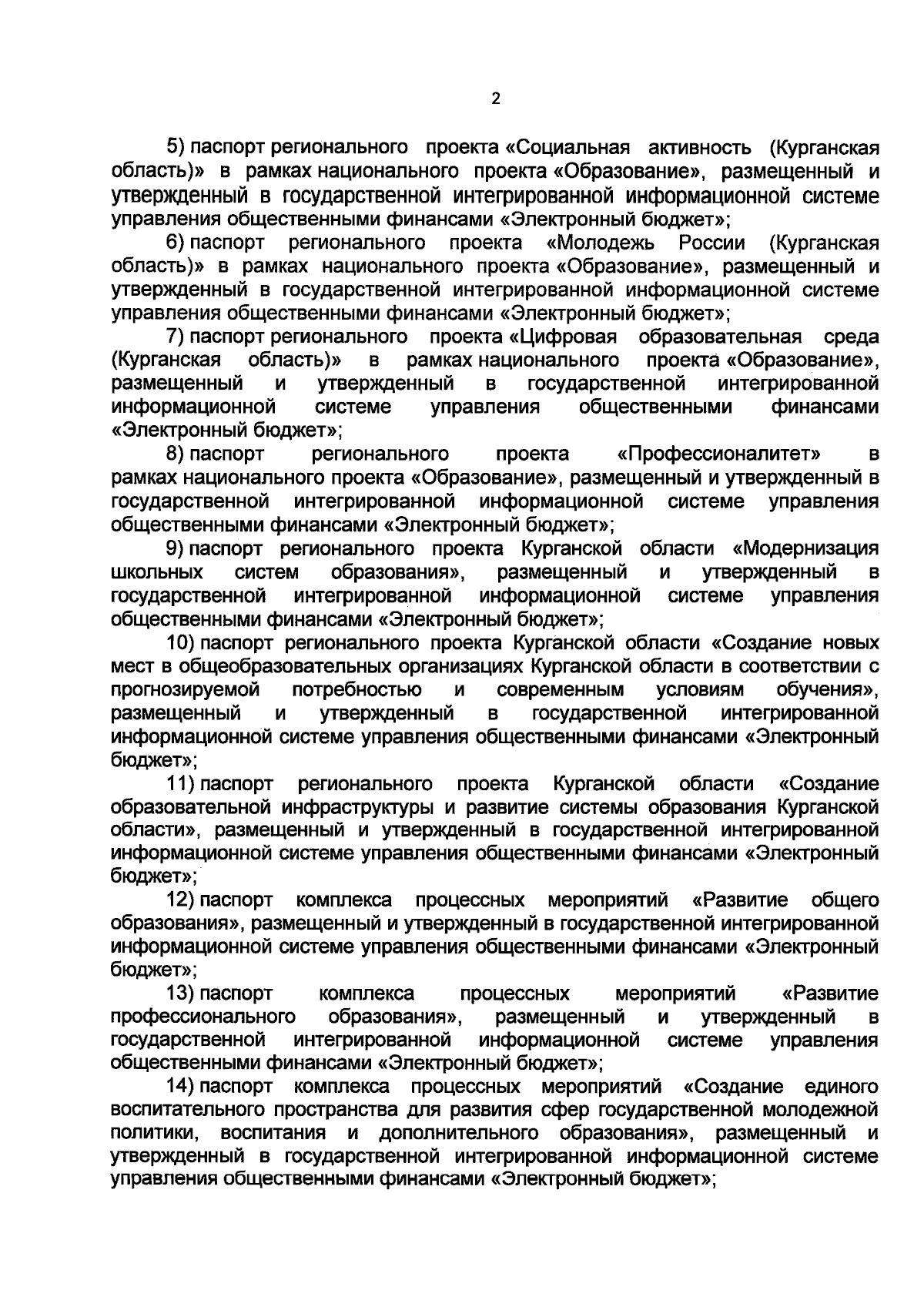 2

5) паспорт регионального проекта «Социальная активность (Курганская область)» в рамках национального проекта «Образование», размещенный и утвержденный в государственной интегрированной информационной системе управления общественными финансами «Электронный бюджет»;

6) паспорт регионального проекта «Молодежь России (Курганская область)» в рамках национального проекта «Образование», размещенный и утвержденный в государственной интегрированной информационной системе управления общественными финансами «Электронный бюджет»;

7) паспорт регионального проекта «Цифровая образовательная среда (Курганская область)» в рамках национального проекта «Образование», размещенный и утвержденный в государственной интегрированной информационной системе управления общественными финансами «Электронный бюджет»;

8) паспорт регионального проекта «Профессионалитет» в рамках национального проекта «Образование», размещенный и утвержденный в государственной интегрированной информационной системе управления общественными финансами «Электронный бюджет»;

9) паспорт регионального проекта Курганской области «Модернизация школьных систем образования», размещенный и утвержденный в государственной интегрированной информационной системе управления общественными финансами «Электронный бюджет»;

10) паспорт регионального проекта Курганской области «Создание новых мест в общеобразовательных организациях Курганской области в соответствии с прогнозируемой потребностью и современным условиям обучения», размещенный и утвержденный в государственной интегрированной информационной системе управления общественными финансами «Электронный бюджет»;

11) паспорт регионального проекта Курганской области «Создание образовательной инфраструктуры и развитие системы образования Курганской области», размещенный и утвержденный в государственной интегрированной информационной системе управления общественными финансами «Электронный бюджет»;

12) паспорт комплекса процессных мероприятий «Развитие общего образования», размещенный и утвержденный в государственной интегрированной информационной системе управления общественными финансами «Электронный бюджет»;

13) паспорт комплекса процессных мероприятий «Развитие профессионального образования», размещенный и утвержденный в государственной интегрированной информационной системе управления общественными финансами «Электронный бюджет»;

14) паспорт комплекса процессных мероприятий «Создание единого воспитательного пространства для развития сфер государственной молодежной политики, воспитания и дополнительного образования», размещенный и утвержденный в государственной интегрированной информационной системе управления общественными финансами «Электронный бюджет»;